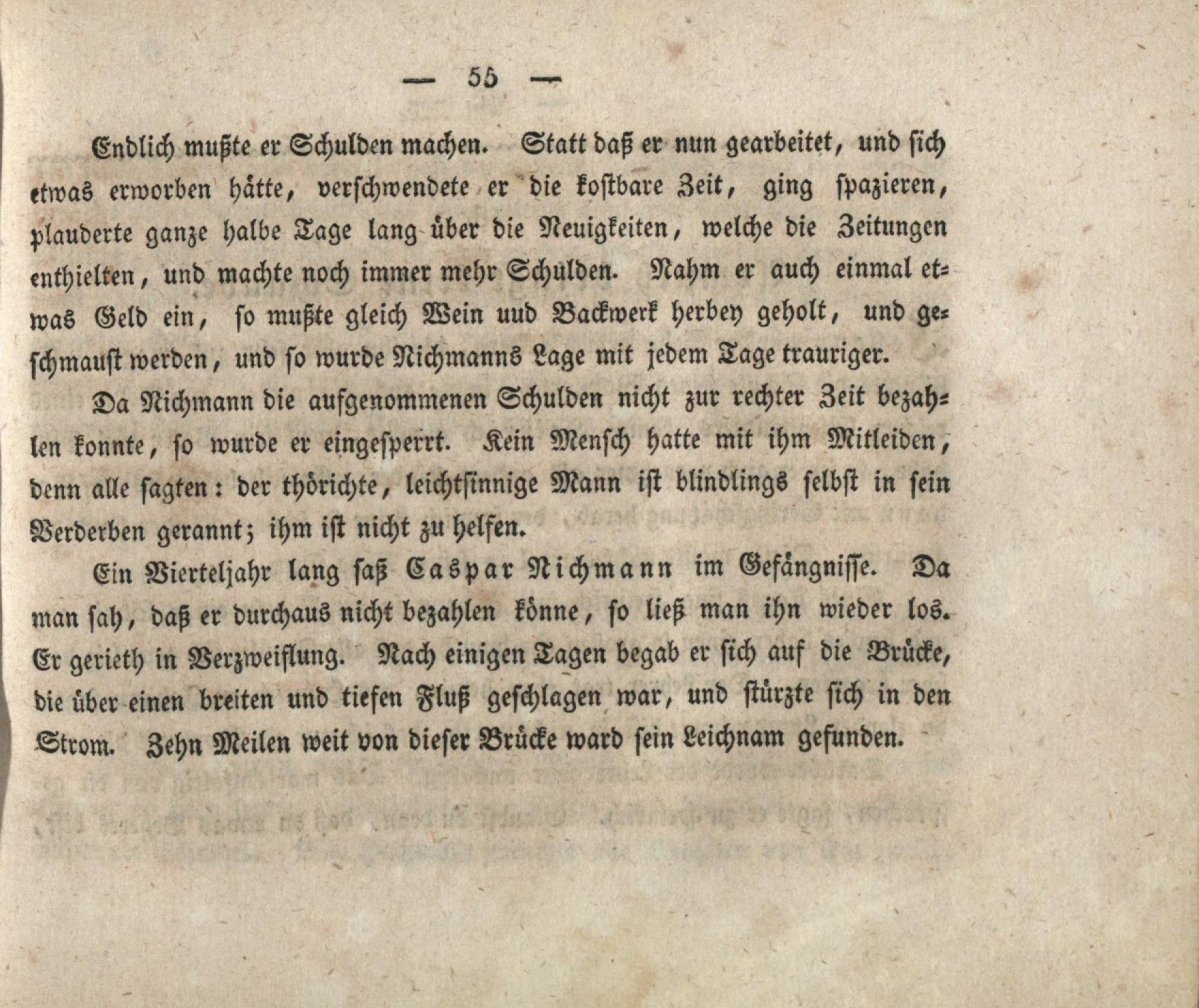 — 55 —

Endlich mußte er Schulden machen. Statt daß er nun gearbeitet, und sich etwas erworben hätte, verschwendete er die kostbare Zeit, ging spazieren, plauderte ganze halbe Tage lang über die Neuigkeiten, welche die Zeitungen enthielten, und machte noch immer mehr Schulden. Nahm er auch einmal etwas Geld ein, so mußte gleich Wein uud Backwerk herbey geholt, und geschmaust werden, und so wurde Richmanns Lage mit jedem Tage trauriger.

Da Richmann die aufgenommenen Schulden nicht zur rechter Zeit bezahlen konnte, so wurde er eingesperrt. Kein Mensch hatte mit ihm Mitleiden, denn alle sagten: der thörichte, leichtsinnige Mann ist blindlings selbst in sein Verderben gerannt; ihm ist nicht zu helfen.

Ein Vierteljahr lang saß Caspar Richmann im Gefängnisse. Da man sah, daß er durchaus nicht bezahlen könne, so ließ man ihn wieder los. Er gerieth in Verzweiflung. Nach einigen Tagen begab er sich auf die Brücke, die über einen breiten und tiefen Fluß geschlagen war, und stürzte sich in den Strom. Zehn Meilen weit von dieser Brücke ward sein Leichnam gefunden.